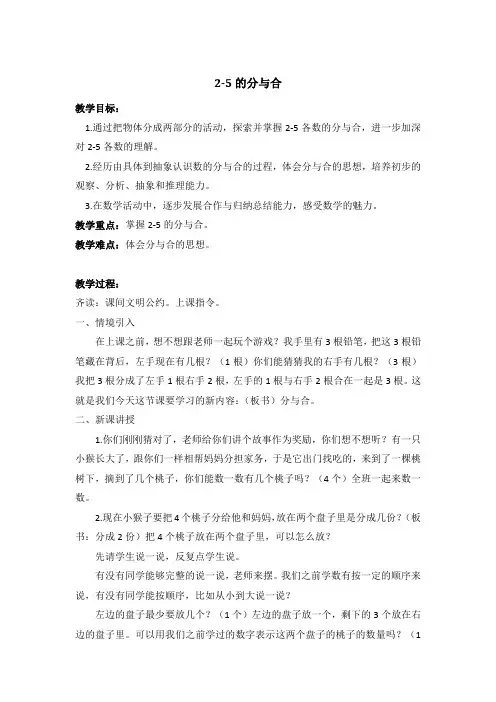 2-5 的分与合

教学目标：

1.通过把物体分成两部分的活动，探索并掌握 2-5 各数的分与合，进一步加深对 2-5 各数的理解。

2.经历由具体到抽象认识数的分与合的过程，体会分与合的思想，培养初步的观察、分析、抽象和推理能力。

3.在数学活动中，逐步发展合作与归纳总结能力，感受数学的魅力。

教学重点：掌握 2-5 的分与合。

教学难点：体会分与合的思想。

教学过程：

齐读：课间文明公约。上课指令。

一、情境引入

在上课之前，想不想跟老师一起玩个游戏？我手里有 3 根铅笔，把这 3 根铅笔藏在背后，左手现在有几根？（1 根）你们能猜猜我的右手有几根？（3 根）我把 3 根分成了左手 1 根右手 2 根，左手的 1 根与右手 2 根合在一起是 3 根。这就是我们今天这节课要学习的新内容：（板书）分与合。

二、新课讲授

1.你们刚刚猜对了，老师给你们讲个故事作为奖励，你们想不想听？有一只小猴长大了，跟你们一样相帮妈妈分担家务，于是它出门找吃的，来到了一棵桃树下，摘到了几个桃子，你们能数一数有几个桃子吗？（4 个）全班一起来数一数。

2.现在小猴子要把 4 个桃子分给他和妈妈，放在两个盘子里是分成几份？（板书：分成 2 份）把 4 个桃子放在两个盘子里，可以怎么放？

先请学生说一说，反复点学生说。

有没有同学能够完整的说一说，老师来摆。我们之前学数有按一定的顺序来说，有没有同学能按顺序，比如从小到大说一说？

左边的盘子最少要放几个？（1 个）左边的盘子放一个，剩下的 3 个放在右边的盘子里。可以用我们之前学过的数字表示这两个盘子的桃子的数量吗？（1